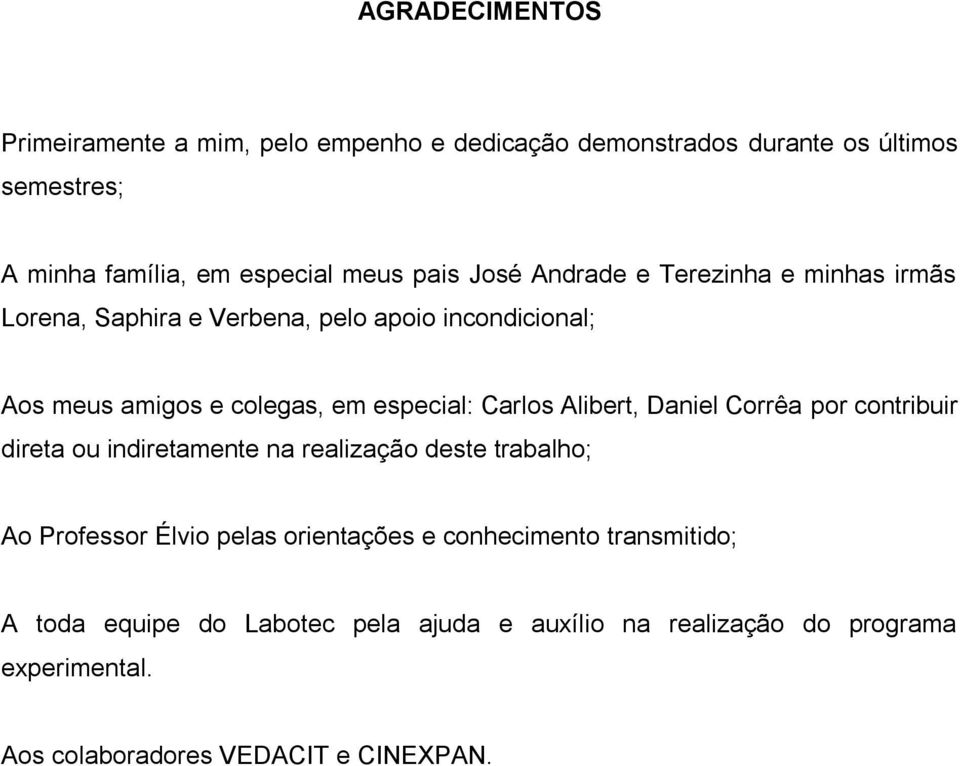 AGRADECIMENTOS

Primeiramente a mim, pelo empenho e dedicação demonstrados durante os últimos semestres;

A minha família, em especial meus pais José Andrade e Terezinha e minhas irmãs Lorena, Saphira e Verbena, pelo apoio incondicional;

Aos meus amigos e colegas, em especial: Carlos Alibert, Daniel Corrêa por contribuir direta ou indiretamente na realização deste trabalho;

Ao Professor Élvio pelas orientações e conhecimento transmitido;

A toda equipe do Labotec pela ajuda e auxílio na realização do programa experimental.

Aos colaboradores VEDACIT e CINEXPAN.